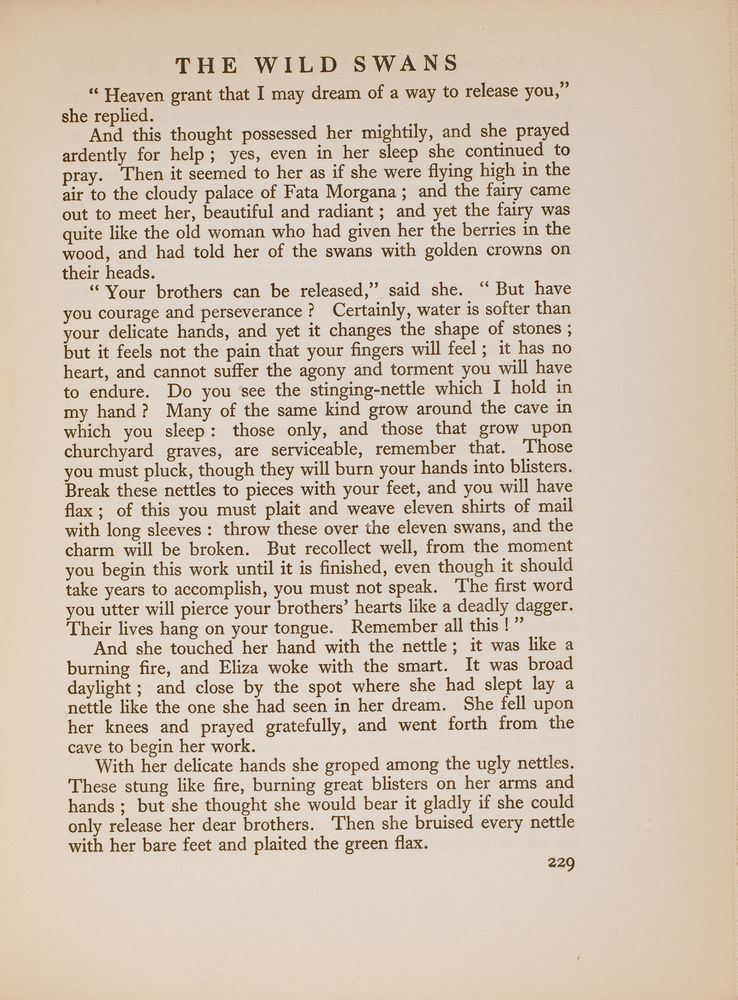 THE WILD SWANS

"Heaven grant that I may dream of a way to release you," she replied.

And this thought possessed her mightily, and she prayed ardently for help; yes, even in her sleep she continued to pray. Then it seemed to her as if she were flying high in the air to the cloudy palace of Fata Morgana; and the fairy came out to meet her, beautiful and radiant; and yet the fairy was quite like the old woman who had given her the berries in the wood, and had told her of the swans with golden crowns on their heads.

"Your brothers can be released," said she. "But have you courage and perseverance? Certainly, water is softer than your delicate hands, and yet it changes the shape of stones; but it feels not the pain that your fingers will feel; it has no heart, and cannot suffer the agony and torment you will have to endure. Do you see the stinging-nettle which I hold in my hand? Many of the same kind grow around the cave in which you sleep: those only, and those that grow upon churchyard graves, are serviceable, remember that. Those you must pluck, though they will burn your hands into blisters. Break these nettles to pieces with your feet, and you will have flax; of this you must plait and weave eleven shirts of mail with long sleeves: throw these over the eleven swans, and the charm will be broken. But recollect well, from the moment you begin this work until it is finished, even though it should take years to accomplish, you must not speak. The first word you utter will pierce your brothers' hearts like a deadly dagger. Their lives hang on your tongue. Remember all this!"

And she touched her hand with the nettle; it was like a burning fire, and Eliza woke with the smart. It was broad daylight; and close by the spot where she had slept lay a nettle like the one she had seen in her dream. She fell upon her knees and prayed gratefully, and went forth from the cave to begin her work.

With her delicate hands she groped among the ugly nettles. These stung like fire, burning great blisters on her arms and hands; but she thought she would bear it gladly if she could only release her dear brothers. Then she bruised every nettle with her bare feet and plaited the green flax.

229